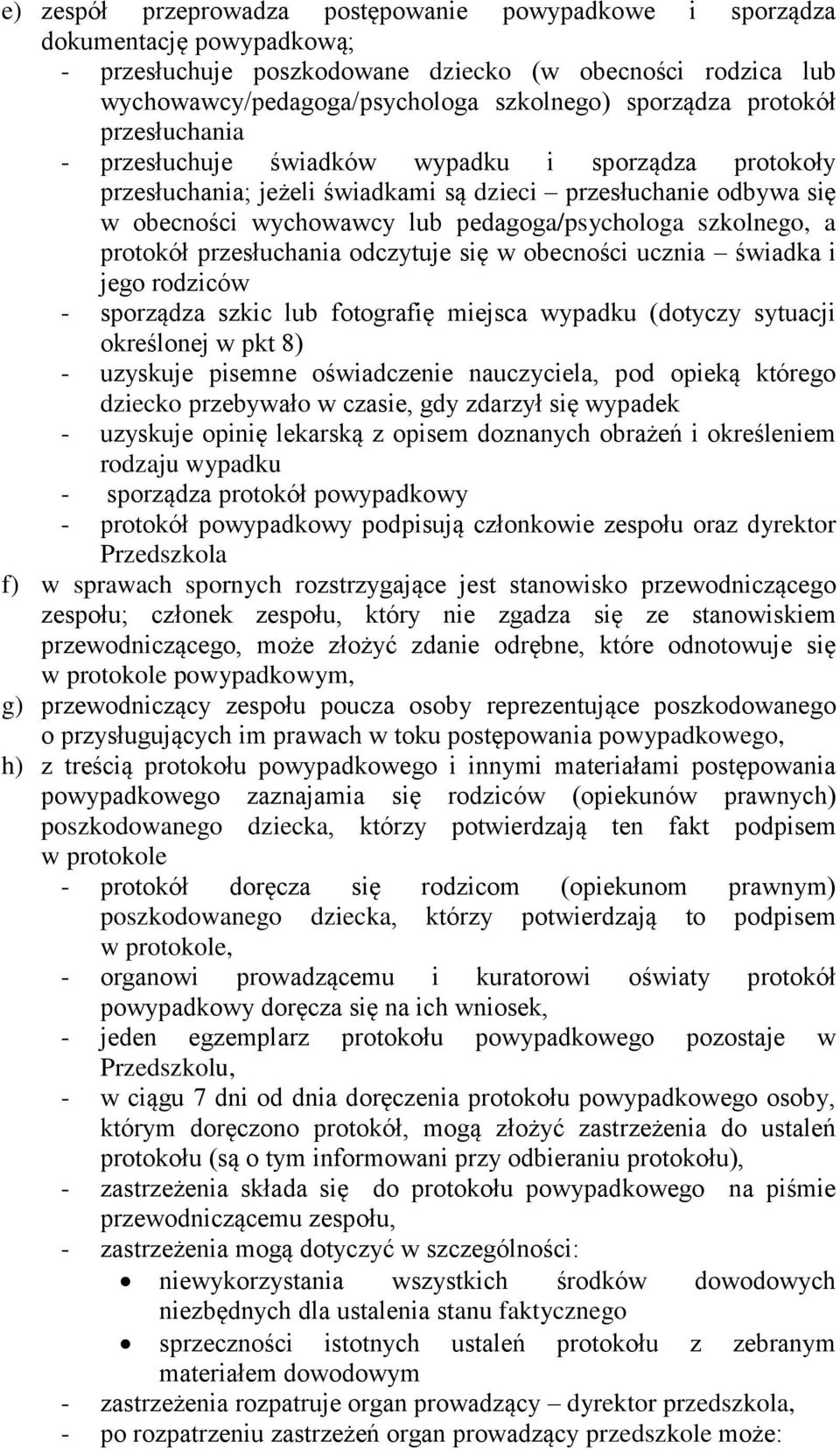 e) zespół przeprowadza postępowanie powypadkowe i sporządza dokumentację powypadkową;
- przesłuchuje poszkodowane dziecko (w obecności rodzica lub wychowawcy/pedagoga/psychologa szkolnego) sporządza protokół przesłuchania
- przesłuchuje świadków wypadku i sporządza protokoły przesłuchania; jeżeli świadkami są dzieci – przesłuchanie odbywa się w obecności wychowawcy lub pedagoga/psychologa szkolnego, a protokół przesłuchania odczytuje się w obecności ucznia – świadka i jego rodziców
- sporządza szkic lub fotografię miejsca wypadku (dotyczy sytuacji określonej w pkt 8)
- uzyskuje pisemne oświadczenie nauczyciela, pod opieką którego dziecko przebywało w czasie, gdy zdarzył się wypadek
- uzyskuje opinię lekarską z opisem doznanych obrażeń i określeniem rodzaju wypadku
- sporządza protokół powypadkowy
- protokół powypadkowy podpisują członkowie zespołu oraz dyrektor Przedszkola
f) w sprawach spornych rozstrzygające jest stanowisko przewodniczącego zespołu; członek zespołu, który nie zgadza się ze stanowiskiem przewodniczącego, może złożyć zdanie odrębne, które odnotowuje się w protokole powypadkowym,
g) przewodniczący zespołu poucza osoby reprezentujące poszkodowanego o przysługujących im prawach w toku postępowania powypadkowego,
h) z treścią protokołu powypadkowego i innymi materiałami postępowania powypadkowego zaznajamia się rodziców (opiekunów prawnych) poszkodowanego dziecka, którzy potwierdzają ten fakt podpisem w protokole
- protokół doręcza się rodzicom (opiekunom prawnym) poszkodowanego dziecka, którzy potwierdzają to podpisem w protokole,
- organowi prowadzącemu i kuratorowi oświaty protokół powypadkowy doręcza się na ich wniosek,
- jeden egzemplarz protokołu powypadkowego pozostaje w Przedszkolu,
- w ciągu 7 dni od dnia doręczenia protokołu powypadkowego osoby, którym doręczono protokół, mogą złożyć zastrzeżenia do ustaleń protokołu (są o tym informowani przy odbieraniu protokołu),
- zastrzeżenia składa się do protokołu powypadkowego na piśmie przewodniczącemu zespołu,
- zastrzeżenia mogą dotyczyć w szczególności:
• niewykorzystania wszystkich środków dowodowych niezbędnych dla ustalenia stanu faktycznego
• sprzeczności istotnych ustaleń protokołu z zebranym materiałem dowodowym
- zastrzeżenia rozpatruje organ prowadzący – dyrektor przedszkola,
- po rozpatrzeniu zastrzeżeń organ prowadzący przedszkole może: